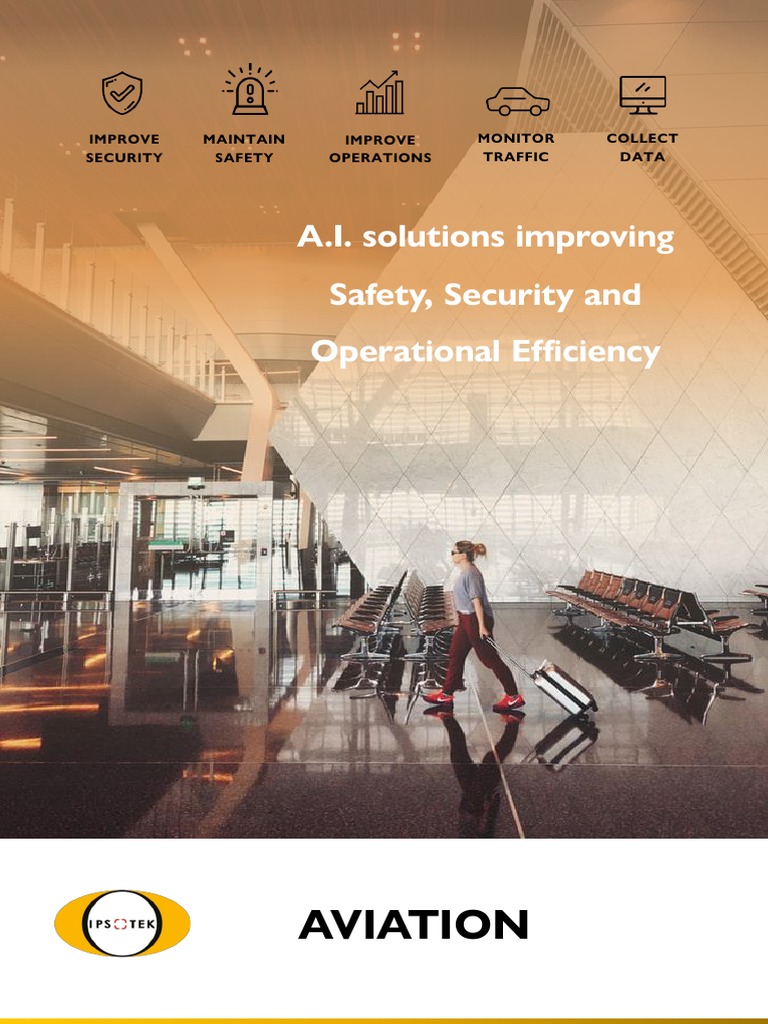 IMPROVE SECURITY

MAINTAIN SAFETY

IMPROVE OPERATIONS

MONITOR TRAFFIC

COLLECT DATA

A.I. solutions improving Safety, Security and Operational Efficiency

IPSOTEK

AVIATION